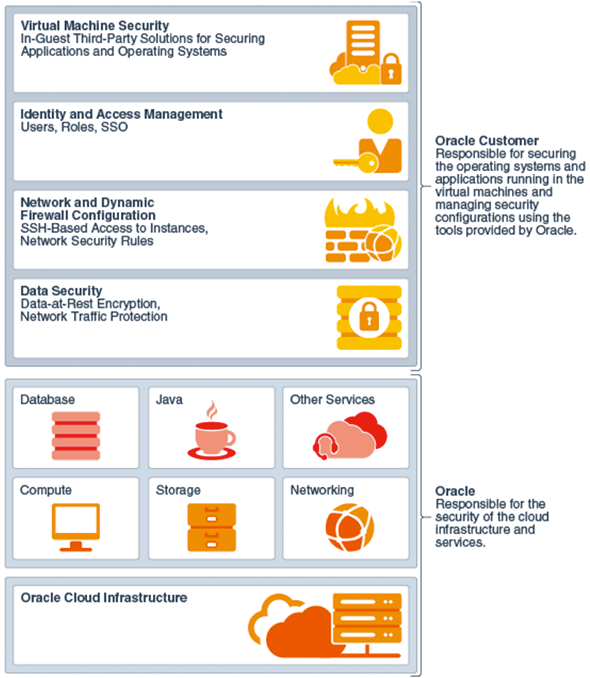 Virtual Machine Security
In-Guest Third-Party Solutions for Securing Applications and Operating Systems

Identity and Access Management
Users, Roles, SSO

Network and Dynamic Firewall Configuration
SSH-Based Access to Instances, Network Security Rules

Data Security
Data-at-Rest Encryption, Network Traffic Protection

Oracle Customer
Responsible for securing the operating systems and applications running in the virtual machines and managing security configurations using the tools provided by Oracle.

Database

Java

Other Services

Compute

Storage

Networking

Oracle
Responsible for the security of the cloud infrastructure and services.

Oracle Cloud Infrastructure